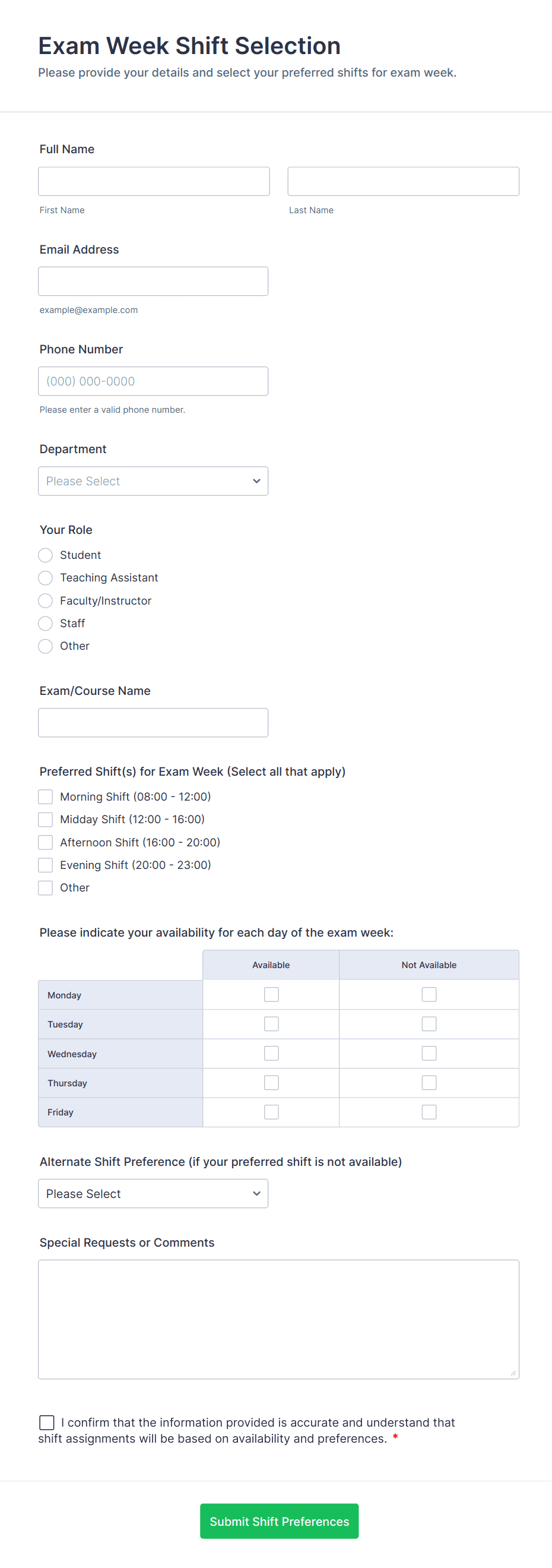 Exam Week Shift Selection

Please provide your details and select your preferred shifts for exam week.

Full Name

First Name

Last Name

Email Address

example@example.com

Phone Number

(000) 000-0000

Please enter a valid phone number.

Department

Please Select

Your Role

Student

Teaching Assistant

Faculty/Instructor

Staff

Other

Exam/Course Name

Preferred Shift(s) for Exam Week (Select all that apply)

Morning Shift (08:00 - 12:00)

Midday Shift (12:00 - 16:00)

Afternoon Shift (16:00 - 20:00)

Evening Shift (20:00 - 23:00)

Other

Please indicate your availability for each day of the exam week:

| | Available | Not Available |
|---|---|---|
| Monday | | |
| Tuesday | | |
| Wednesday | | |
| Thursday | | |
| Friday | | |

Alternate Shift Preference (if your preferred shift is not available)

Please Select

Special Requests or Comments

I confirm that the information provided is accurate and understand that shift assignments will be based on availability and preferences. *

Submit Shift Preferences